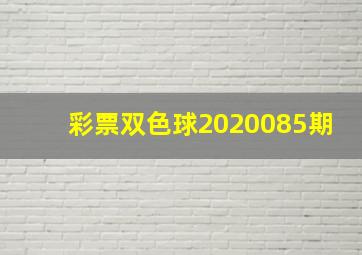 彩票双色球2020085期